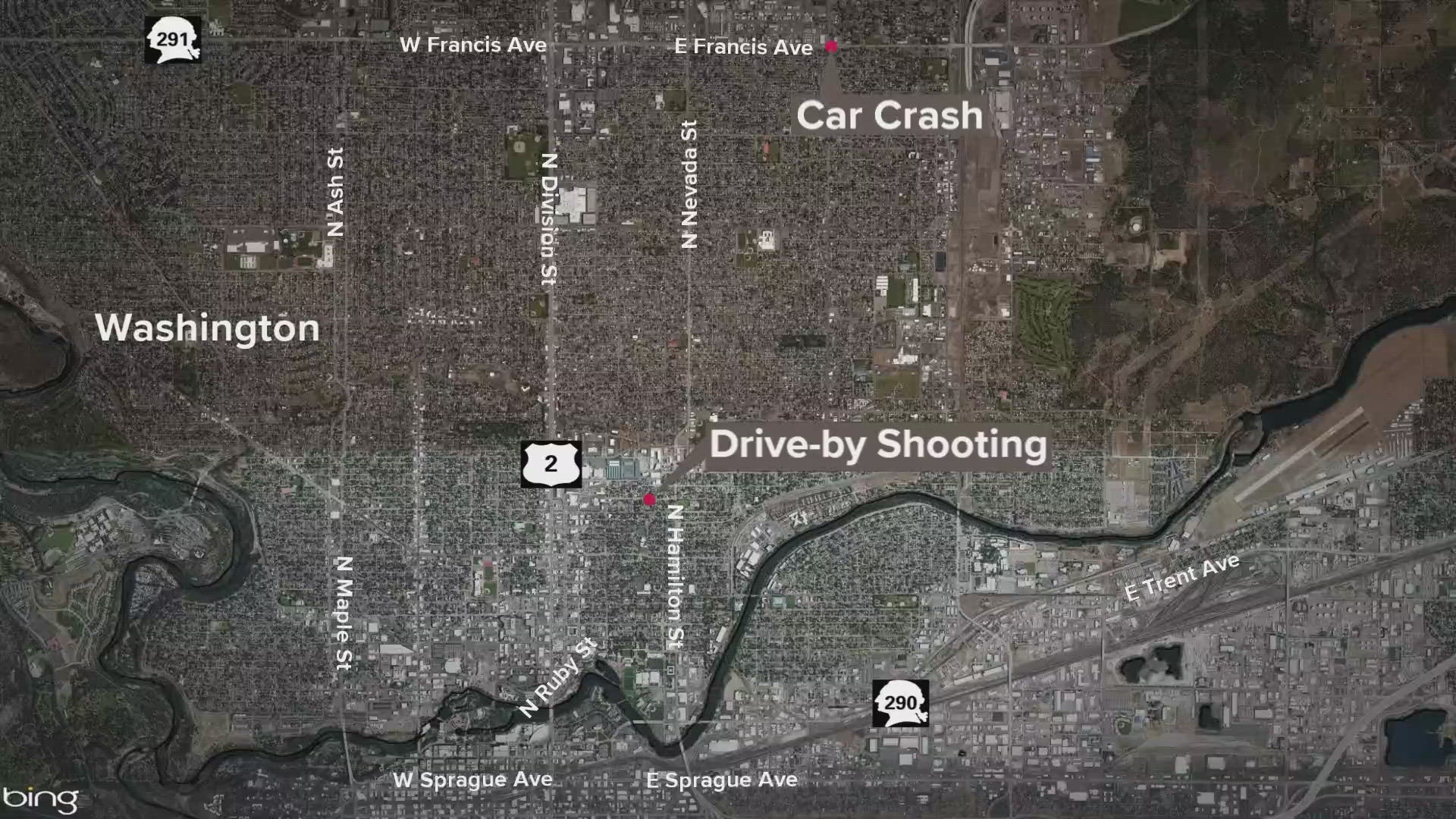 291

W Francis Ave

E Francis Ave

Car Crash

N Ash St

N Division St

N Nevada St

Washington

Drive-by Shooting

2

N Hamilton St

N Maple St

E Trent Ave

N Ruby St

290

W Sprague Ave

E Sprague Ave

bing